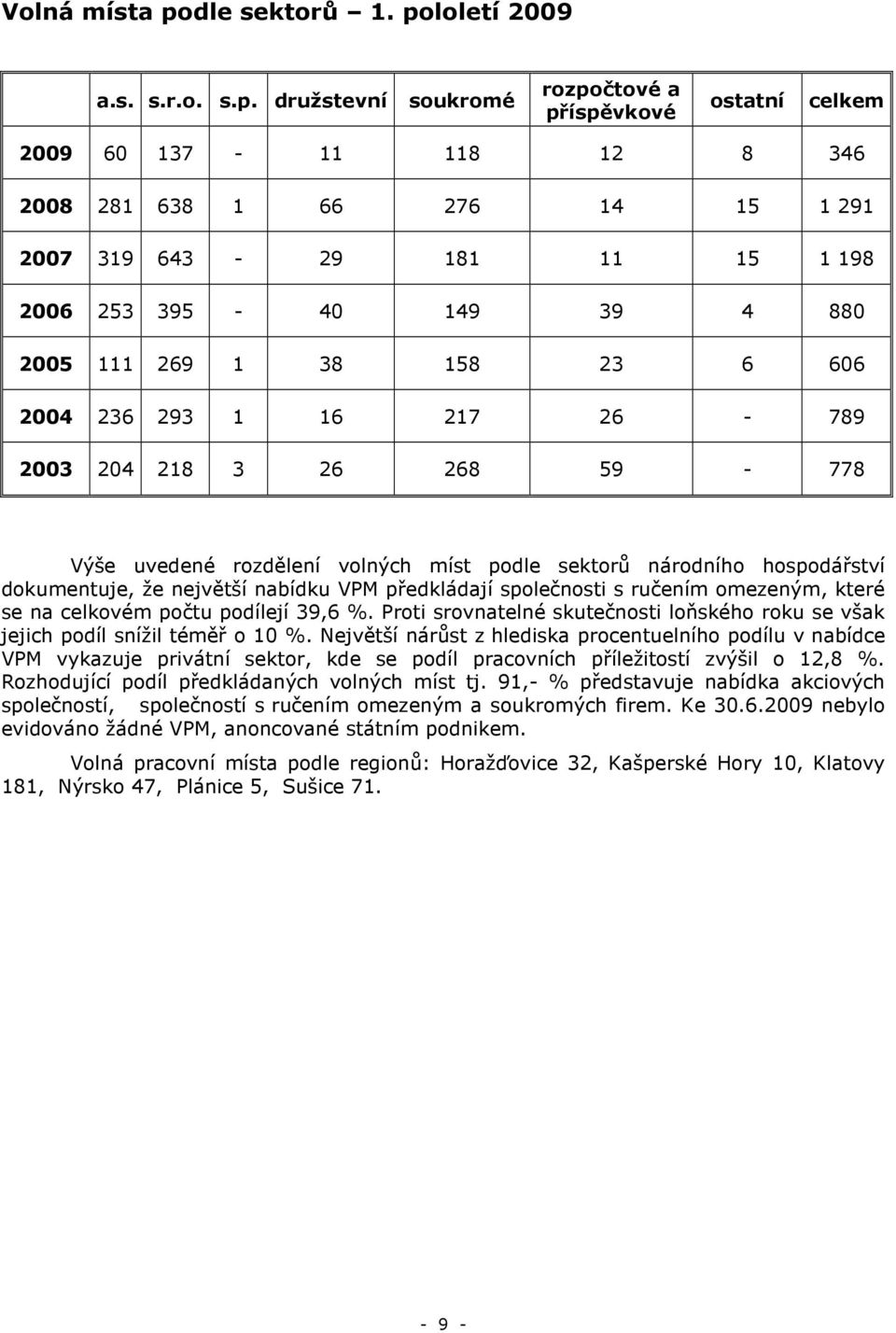 Volná místa podle sektorů – 1. pololetí 2009

|  | a.s. | s.r.o. | s.p. | družstevní | soukromé | rozpočtové a příspěvkové | ostatní | celkem |
|---|---|---|---|---|---|---|---|---|
| 2009 | 60 | 137 | - | 11 | 118 | 12 | 8 | 346 |
| 2008 | 281 | 638 | 1 | 66 | 276 | 14 | 15 | 1 291 |
| 2007 | 319 | 643 | - | 29 | 181 | 11 | 15 | 1 198 |
| 2006 | 253 | 395 | - | 40 | 149 | 39 | 4 | 880 |
| 2005 | 111 | 269 | 1 | 38 | 158 | 23 | 6 | 606 |
| 2004 | 236 | 293 | 1 | 16 | 217 | 26 | - | 789 |
| 2003 | 204 | 218 | 3 | 26 | 268 | 59 | - | 778 |

Výše uvedené rozdělení volných míst podle sektorů národního hospodářství dokumentuje, že největší nabídku VPM předkládají společnosti s ručením omezeným, které se na celkovém počtu podílejí 39,6 %. Proti srovnatelné skutečnosti loňského roku se však jejich podíl snížil téměř o 10 %. Největší nárůst z hlediska procentuelního podílu v nabídce VPM vykazuje privátní sektor, kde se podíl pracovních příležitostí zvýšil o 12,8 %. Rozhodující podíl předkládaných volných míst tj. 91,- % představuje nabídka akciových společností, společností s ručením omezeným a soukromých firem. Ke 30.6.2009 nebylo evidováno žádné VPM, anoncované státním podnikem.

Volná pracovní místa podle regionů: Horažďovice 32, Kašperské Hory 10, Klatovy 181, Nýrsko 47, Plánice 5, Sušice 71.

- 9 -